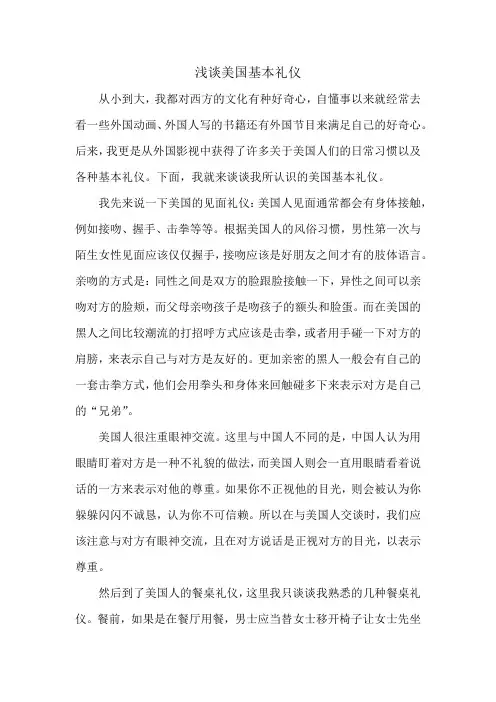 浅谈美国基本礼仪

从小到大，我都对西方的文化有种好奇心，自懂事以来就经常去看一些外国动画、外国人写的书籍还有外国节目来满足自己的好奇心。后来，我更是从外国影视中获得了许多关于美国人们的日常习惯以及各种基本礼仪。下面，我就来谈谈我所认识的美国基本礼仪。

我先来说一下美国的见面礼仪：美国人见面通常都会有身体接触，例如接吻、握手、击拳等等。根据美国人的风俗习惯，男性第一次与陌生女性见面应该仅仅握手，接吻应该是好朋友之间才有的肢体语言。亲吻的方式是：同性之间是双方的脸跟脸接触一下，异性之间可以亲吻对方的脸颊，而父母亲吻孩子是吻孩子的额头和脸蛋。而在美国的黑人之间比较潮流的打招呼方式应该是击拳，或者用手碰一下对方的肩膀，来表示自己与对方是友好的。更加亲密的黑人一般会有自己的一套击拳方式，他们会用拳头和身体来回触碰多下来表示对方是自己的“兄弟”。

美国人很注重眼神交流。这里与中国人不同的是，中国人认为用眼睛盯着对方是一种不礼貌的做法，而美国人则会一直用眼睛看着说话的一方来表示对他的尊重。如果你不正视他的目光，则会被认为你躲躲闪闪不诚恳，认为你不可信赖。所以在与美国人交谈时，我们应该注意与对方有眼神交流，且在对方说话是正视对方的目光，以表示尊重。

然后到了美国人的餐桌礼仪，这里我只谈谈我熟悉的几种餐桌礼仪。餐前，如果是在餐厅用餐，男士应当替女士移开椅子让女士先坐